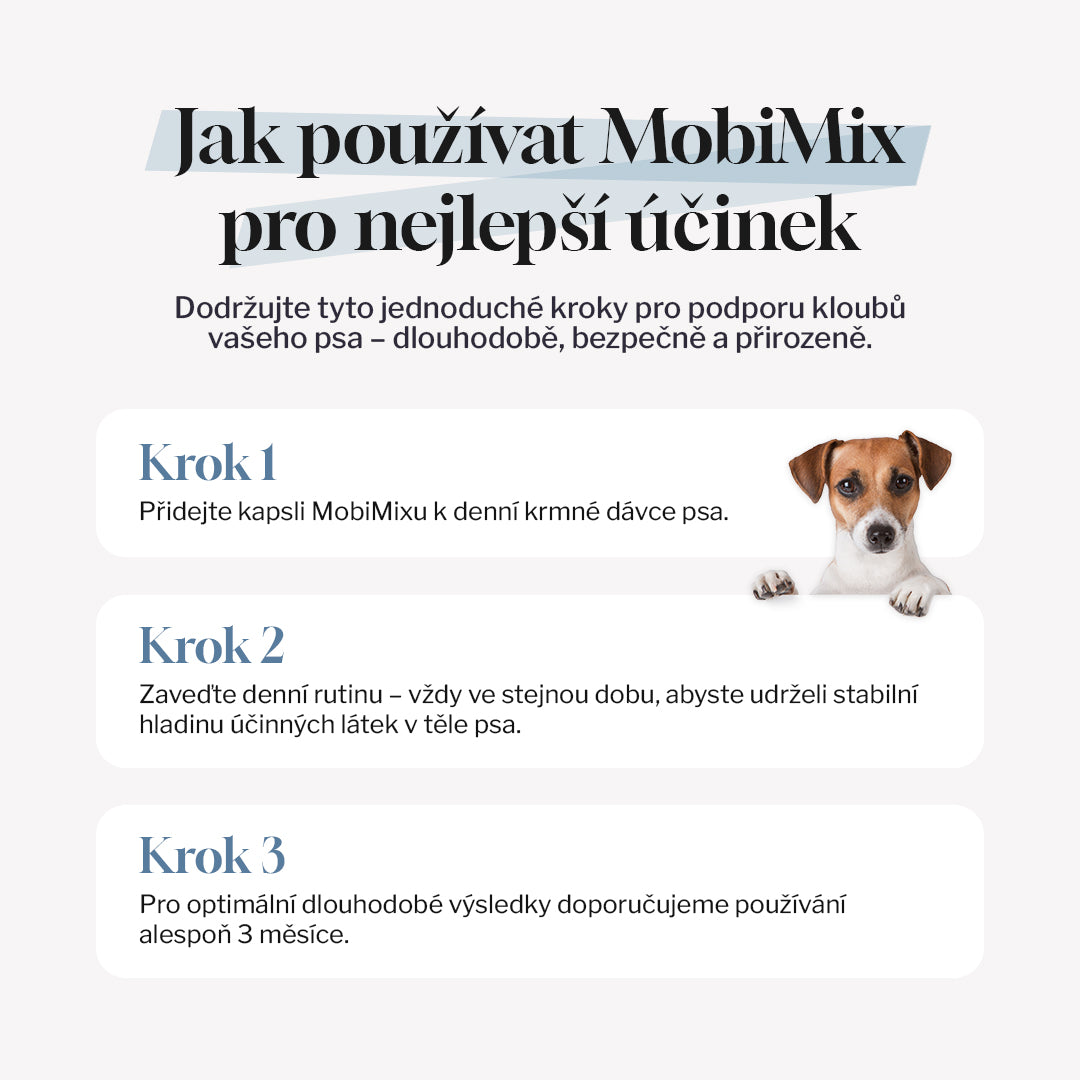 Jak používat MobiMix pro nejlepší účinek

Dodržujte tyto jednoduché kroky pro podporu kloubů vašeho psa – dlouhodobě, bezpečně a přirozeně.

Krok 1
Přidejte kapsli MobiMixu k denní krmné dávce psa.

Krok 2
Zaveďte denní rutinu – vždy ve stejnou dobu, abyste udrželi stabilní hladinu účinných látek v těle psa.

Krok 3
Pro optimální dlouhodobé výsledky doporučujeme používání alespoň 3 měsíce.